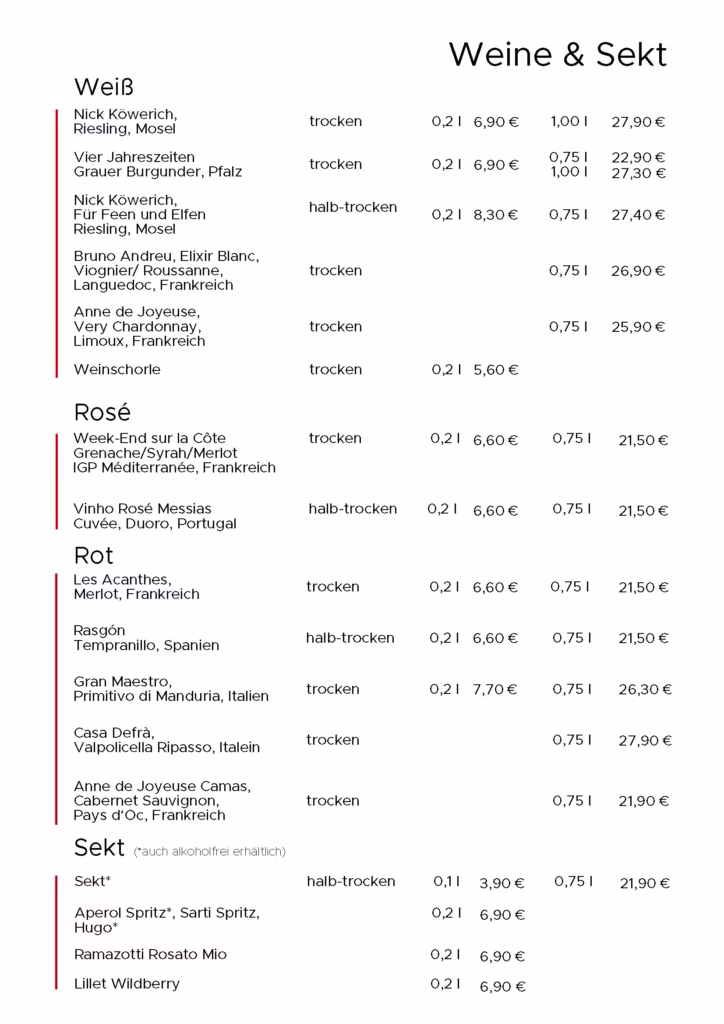 Weine & Sekt

Weiß

| | | | | | |
|---|---|---|---|---|---|
| Nick Köwerich, Riesling, Mosel | trocken | 0,2 l | 6,90 € | 1,00 l | 27,90 € |
| Vier Jahreszeiten Grauer Burgunder, Pfalz | trocken | 0,2 l | 6,90 € | 0,75 l 1,00 l | 22,90 € 27,30 € |
| Nick Köwerich, Für Feen und Elfen Riesling, Mosel | halb-trocken | 0,2 l | 8,30 € | 0,75 l | 27,40 € |
| Bruno Andreu, Elixir Blanc, Viognier/ Roussanne, Languedoc, Frankreich | trocken | | | 0,75 l | 26,90 € |
| Anne de Joyeuse, Very Chardonnay, Limoux, Frankreich | trocken | | | 0,75 l | 25,90 € |
| Weinschorle | trocken | 0,2 l | 5,60 € | | |

Rosé

| | | | | | |
|---|---|---|---|---|---|
| Week-End sur la Côte Grenache/Syrah/Merlot IGP Méditerranée, Frankreich | trocken | 0,2 l | 6,60 € | 0,75 l | 21,50 € |
| Vinho Rosé Messias Cuvée, Duoro, Portugal | halb-trocken | 0,2 l | 6,60 € | 0,75 l | 21,50 € |

Rot

| | | | | | |
|---|---|---|---|---|---|
| Les Acanthes, Merlot, Frankreich | trocken | 0,2 l | 6,60 € | 0,75 l | 21,50 € |
| Rasgón Tempranillo, Spanien | halb-trocken | 0,2 l | 6,60 € | 0,75 l | 21,50 € |
| Gran Maestro, Primitivo di Manduria, Italien | trocken | 0,2 l | 7,70 € | 0,75 l | 26,30 € |
| Casa Defrà, Valpolicella Ripasso, Italein | trocken | | | 0,75 l | 27,90 € |
| Anne de Joyeuse Camas, Cabernet Sauvignon, Pays d'Oc, Frankreich | trocken | | | 0,75 l | 21,90 € |

Sekt (*auch alkoholfrei erhältlich)

| | | | | | |
|---|---|---|---|---|---|
| Sekt* | halb-trocken | 0,1 l | 3,90 € | 0,75 l | 21,90 € |
| Aperol Spritz*, Sarti Spritz, Hugo* | | 0,2 l | 6,90 € | | |
| Ramazotti Rosato Mio | | 0,2 l | 6,90 € | | |
| Lillet Wildberry | | 0,2 l | 6,90 € | | |